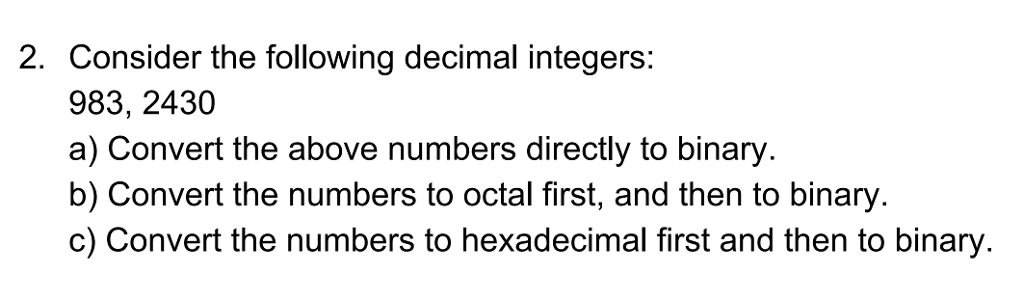 2. Consider the following decimal integers:
983, 2430
a) Convert the above numbers directly to binary.
b) Convert the numbers to octal first, and then to binary.
c) Convert the numbers to hexadecimal first and then to binary.